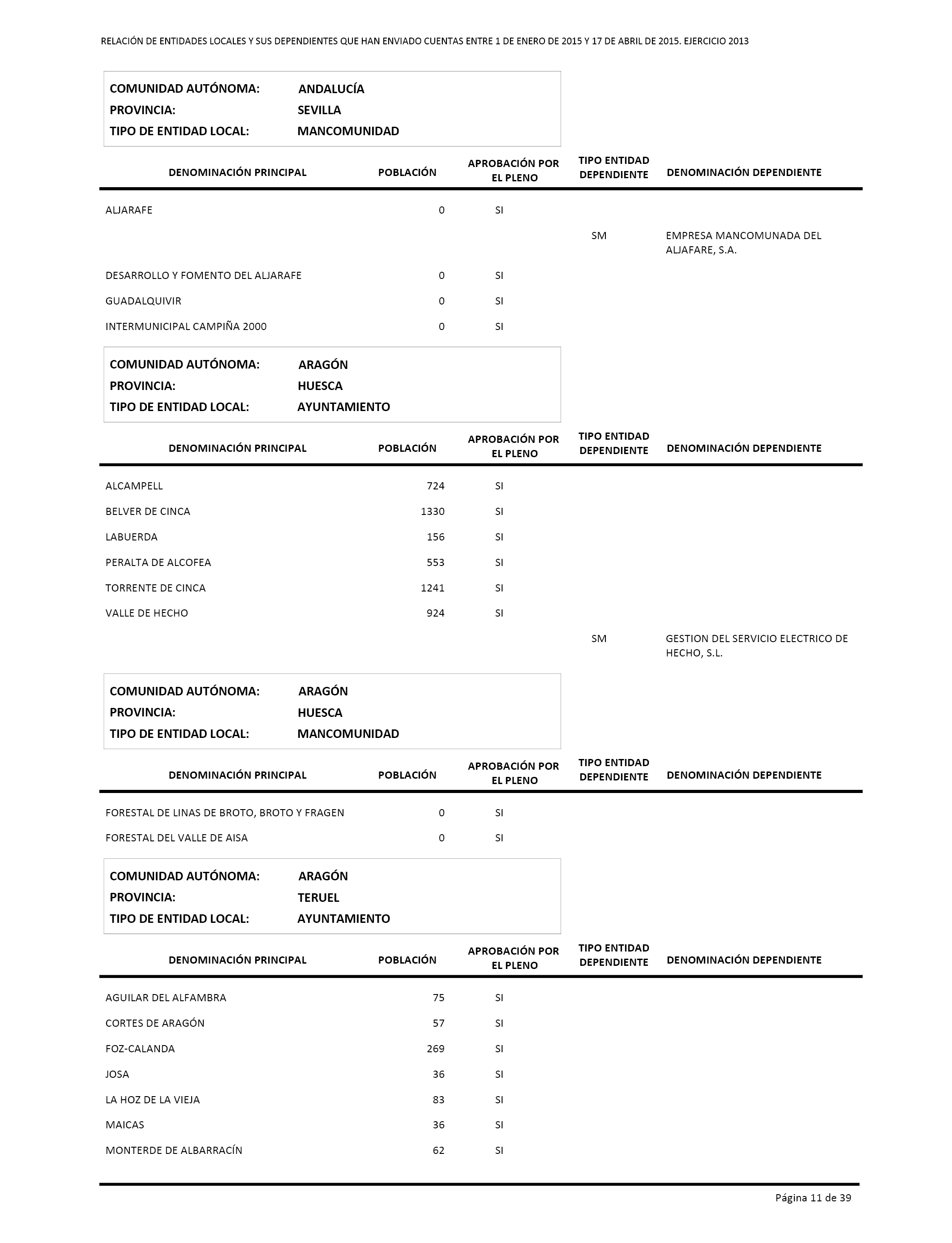 RELACIÓN DE ENTIDADES LOCALES Y SUS DEPENDIENTES QUE HAN ENVIADO CUENTAS ENTRE 1 DE ENERO DE 2015 Y 17 DE ABRIL DE 2015. EJERCICIO 2013

COMUNIDAD AUTÓNOMA: ANDALUCÍA
PROVINCIA: SEVILLA
TIPO DE ENTIDAD LOCAL: MANCOMUNIDAD

| DENOMINACIÓN PRINCIPAL | POBLACIÓN | APROBACIÓN POR EL PLENO | TIPO ENTIDAD DEPENDIENTE | DENOMINACIÓN DEPENDIENTE |
|---|---|---|---|---|
| ALJARAFE | 0 | SI | | |
| | | | SM | EMPRESA MANCOMUNADA DEL ALJAFARE, S.A. |
| DESARROLLO Y FOMENTO DEL ALJARAFE | 0 | SI | | |
| GUADALQUIVIR | 0 | SI | | |
| INTERMUNICIPAL CAMPIÑA 2000 | 0 | SI | | |

COMUNIDAD AUTÓNOMA: ARAGÓN
PROVINCIA: HUESCA
TIPO DE ENTIDAD LOCAL: AYUNTAMIENTO

| DENOMINACIÓN PRINCIPAL | POBLACIÓN | APROBACIÓN POR EL PLENO | TIPO ENTIDAD DEPENDIENTE | DENOMINACIÓN DEPENDIENTE |
|---|---|---|---|---|
| ALCAMPELL | 724 | SI | | |
| BELVER DE CINCA | 1330 | SI | | |
| LABUERDA | 156 | SI | | |
| PERALTA DE ALCOFEA | 553 | SI | | |
| TORRENTE DE CINCA | 1241 | SI | | |
| VALLE DE HECHO | 924 | SI | | |
| | | | SM | GESTION DEL SERVICIO ELECTRICO DE HECHO, S.L. |

COMUNIDAD AUTÓNOMA: ARAGÓN
PROVINCIA: HUESCA
TIPO DE ENTIDAD LOCAL: MANCOMUNIDAD

| DENOMINACIÓN PRINCIPAL | POBLACIÓN | APROBACIÓN POR EL PLENO | TIPO ENTIDAD DEPENDIENTE | DENOMINACIÓN DEPENDIENTE |
|---|---|---|---|---|
| FORESTAL DE LINAS DE BROTO, BROTO Y FRAGEN | 0 | SI | | |
| FORESTAL DEL VALLE DE AISA | 0 | SI | | |

COMUNIDAD AUTÓNOMA: ARAGÓN
PROVINCIA: TERUEL
TIPO DE ENTIDAD LOCAL: AYUNTAMIENTO

| DENOMINACIÓN PRINCIPAL | POBLACIÓN | APROBACIÓN POR EL PLENO | TIPO ENTIDAD DEPENDIENTE | DENOMINACIÓN DEPENDIENTE |
|---|---|---|---|---|
| AGUILAR DEL ALFAMBRA | 75 | SI | | |
| CORTES DE ARAGÓN | 57 | SI | | |
| FOZ-CALANDA | 269 | SI | | |
| JOSA | 36 | SI | | |
| LA HOZ DE LA VIEJA | 83 | SI | | |
| MAICAS | 36 | SI | | |
| MONTERDE DE ALBARRACÍN | 62 | SI | | |

Página 11 de 39